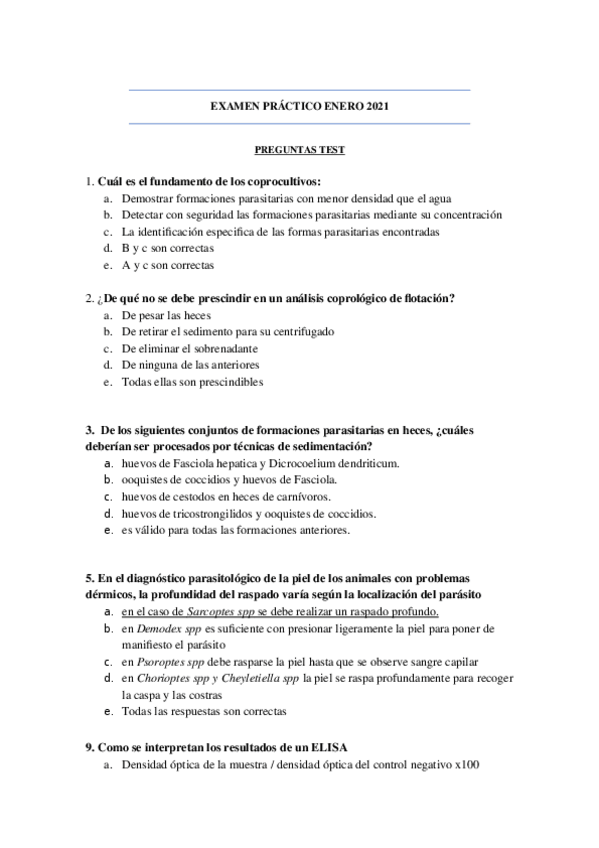 EXAMEN PRÁCTICO ENERO 2021

PREGUNTAS TEST

1. Cuál es el fundamento de los coprocultivos:
a. Demostrar formaciones parasitarias con menor densidad que el agua
b. Detectar con seguridad las formaciones parasitarias mediante su concentración
c. La identificación especifica de las formas parasitarias encontradas
d. B y c son correctas
e. A y c son correctas

2. ¿De qué no se debe prescindir en un análisis coprológico de flotación?
a. De pesar las heces
b. De retirar el sedimento para su centrifugado
c. De eliminar el sobrenadante
d. De ninguna de las anteriores
e. Todas ellas son prescindibles

3. De los siguientes conjuntos de formaciones parasitarias en heces, ¿cuáles deberían ser procesados por técnicas de sedimentación?
a. huevos de Fasciola hepatica y Dicrocoelium dendriticum.
b. ooquistes de coccidios y huevos de Fasciola.
c. huevos de cestodos en heces de carnívoros.
d. huevos de tricostrongilidos y ooquistes de coccidios.
e. es válido para todas las formaciones anteriores.

5. En el diagnóstico parasitológico de la piel de los animales con problemas dérmicos, la profundidad del raspado varía según la localización del parásito
a. en el caso de Sarcoptes spp se debe realizar un raspado profundo.
b. en Demodex spp es suficiente con presionar ligeramente la piel para poner de manifiesto el parásito
c. en Psoroptes spp debe rasparse la piel hasta que se observe sangre capilar
d. en Chorioptes spp y Cheyletiella spp la piel se raspa profundamente para recoger la caspa y las costras
e. Todas las respuestas son correctas

9. Como se interpretan los resultados de un ELISA
a. Densidad óptica de la muestra / densidad óptica del control negativo x100